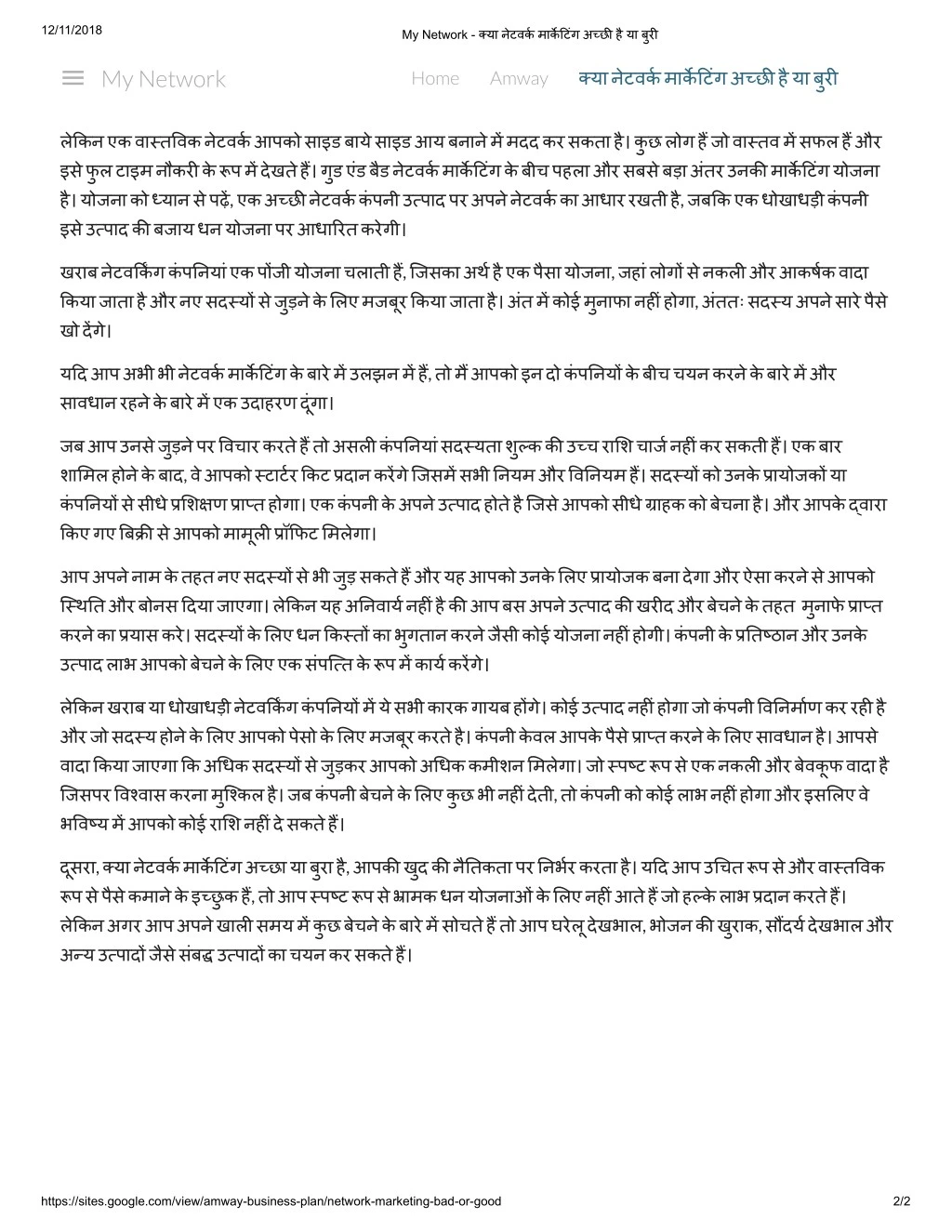 12/11/2018

My Network - क्या नेटवर्क मार्केटिंग अच्छी है या बुरी

My Network

Home   Amway   क्या नेटवर्क मार्केटिंग अच्छी है या बुरी

लेकिन एक वास्तविक नेटवर्क आपको साइड बाये साइड आय बनाने में मदद कर सकता है। कुछ लोग हैं जो वास्तव में सफल हैं और इसे फुल टाइम नौकरी के रूप में देखते हैं। गुड एंड बैड नेटवर्क मार्केटिंग के बीच पहला और सबसे बड़ा अंतर उनकी मार्केटिंग योजना है। योजना को ध्यान से पढ़ें, एक अच्छी नेटवर्क कंपनी उत्पाद पर अपने नेटवर्क का आधार रखती है, जबकि एक धोखाधड़ी कंपनी इसे उत्पाद की बजाय धन योजना पर आधारित करेगी।

खराब नेटवर्किंग कंपनियां एक पोंजी योजना चलाती हैं, जिसका अर्थ है एक पैसा योजना, जहां लोगों से नकली और आकर्षक वादा किया जाता है और नए सदस्यों से जुड़ने के लिए मजबूर किया जाता है। अंत में कोई मुनाफा नहीं होगा, अंततः सदस्य अपने सारे पैसे खो देंगे।

यदि आप अभी भी नेटवर्क मार्केटिंग के बारे में उलझन में हैं, तो मैं आपको इन दो कंपनियों के बीच चयन करने के बारे में और सावधान रहने के बारे में एक उदाहरण दूंगा।

जब आप उनसे जुड़ने पर विचार करते हैं तो असली कंपनियां सदस्यता शुल्क की उच्च राशि चार्ज नहीं कर सकती हैं। एक बार शामिल होने के बाद, वे आपको स्टार्टर किट प्रदान करेंगे जिसमें सभी नियम और विनियम हैं। सदस्यों को उनके प्रायोजकों या कंपनियों से सीधे प्रशिक्षण प्राप्त होगा। एक कंपनी के अपने उत्पाद होते है जिसे आपको सीधे ग्राहक को बेचना है। और आपके द्वारा किए गए बिक्री से आपको मामूली प्रॉफिट मिलेगा।

आप अपने नाम के तहत नए सदस्यों से भी जुड़ सकते हैं और यह आपको उनके लिए प्रायोजक बना देगा और ऐसा करने से आपको स्थिति और बोनस दिया जाएगा। लेकिन यह अनिवार्य नहीं है की आप बस अपने उत्पाद की खरीद और बेचने के तहत मुनाफे प्राप्त करने का प्रयास करे। सदस्यों के लिए धन किस्तों का भुगतान करने जैसी कोई योजना नहीं होगी। कंपनी के प्रतिष्ठान और उनके उत्पाद लाभ आपको बेचने के लिए एक संपत्ति के रूप में कार्य करेंगे।

लेकिन खराब या धोखाधड़ी नेटवर्किंग कंपनियों में ये सभी कारक गायब होंगे। कोई उत्पाद नहीं होगा जो कंपनी विनिर्माण कर रही है और जो सदस्य होने के लिए आपको पेसो के लिए मजबूर करते है। कंपनी केवल आपके पैसे प्राप्त करने के लिए सावधान है। आपसे वादा किया जाएगा कि अधिक सदस्यों से जुड़कर आपको अधिक कमीशन मिलेगा। जो स्पष्ट रूप से एक नकली और बेवकूफ वादा है जिसपर विश्वास करना मुश्किल है। जब कंपनी बेचने के लिए कुछ भी नहीं देती, तो कंपनी को कोई लाभ नहीं होगा और इसलिए वे भविष्य में आपको कोई राशि नहीं दे सकते हैं।

दूसरा, क्या नेटवर्क मार्केटिंग अच्छा या बुरा है, आपकी खुद की नैतिकता पर निर्भर करता है। यदि आप उचित रूप से और वास्तविक रूप से पैसे कमाने के इच्छुक हैं, तो आप स्पष्ट रूप से भ्रामक धन योजनाओं के लिए नहीं आते हैं जो हल्के लाभ प्रदान करते हैं। लेकिन अगर आप अपने खाली समय में कुछ बेचने के बारे में सोचते हैं तो आप घरेलू देखभाल, भोजन की खुराक, सौंदर्य देखभाल और अन्य उत्पादों जैसे संबद्ध उत्पादों का चयन कर सकते हैं।

https://sites.google.com/view/amway-business-plan/network-marketing-bad-or-good

2/2